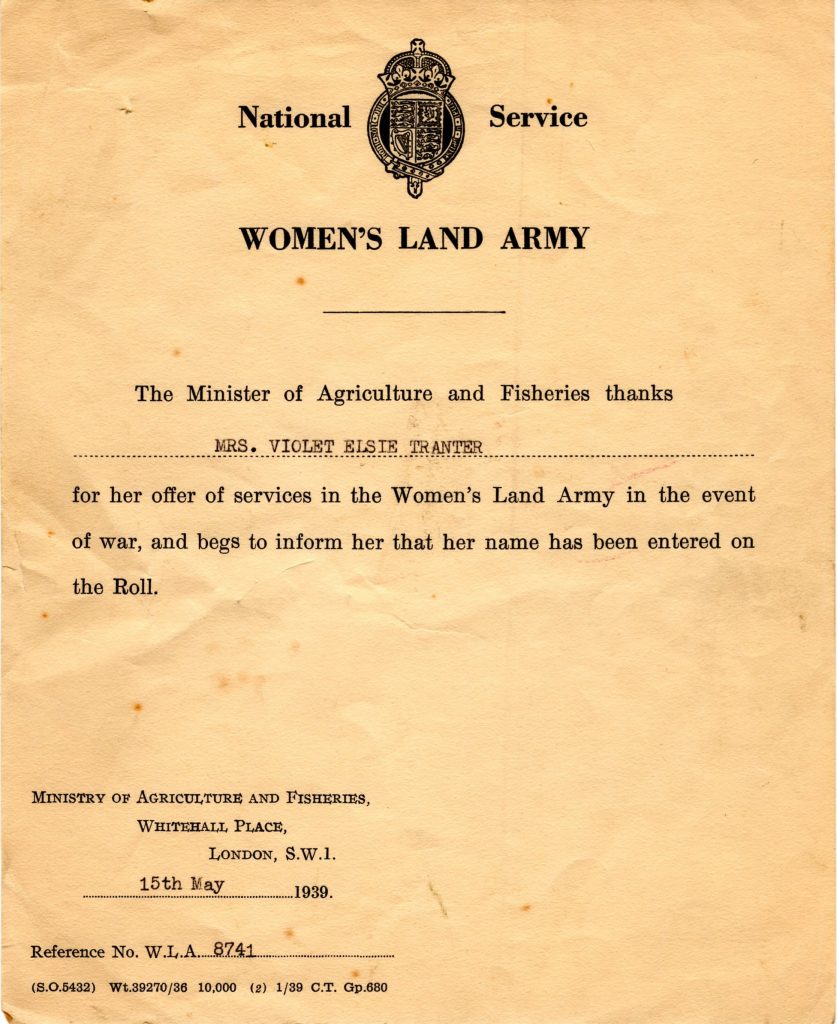 National Service

WOMEN'S LAND ARMY

The Minister of Agriculture and Fisheries thanks

MRS. VIOLET ELSIE TRANTER

for her offer of services in the Women's Land Army in the event of war, and begs to inform her that her name has been entered on the Roll.

MINISTRY OF AGRICULTURE AND FISHERIES,
WHITEHALL PLACE,
LONDON, S.W.1.
15th May 1939.

Reference No. W.L.A. 8741

(S.O.5432) Wt.39270/36 10,000 (2) 1/39 C.T. Gp.680